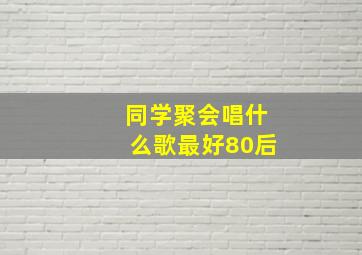 同学聚会唱什么歌最好80后